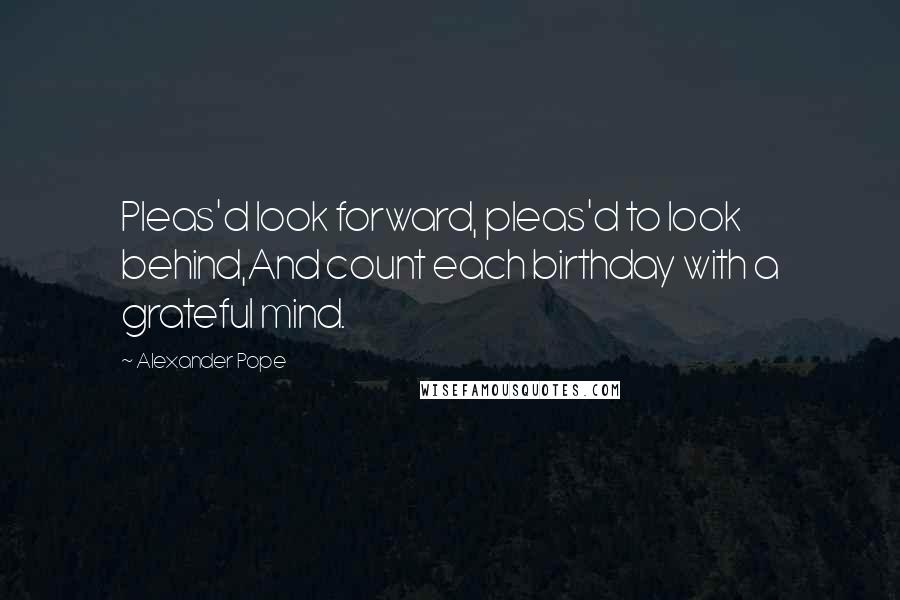 Pleas'd look forward, pleas'd to look behind,And count each birthday with a grateful mind.

~ Alexander Pope

WISEFAMOUSQUOTES.COM